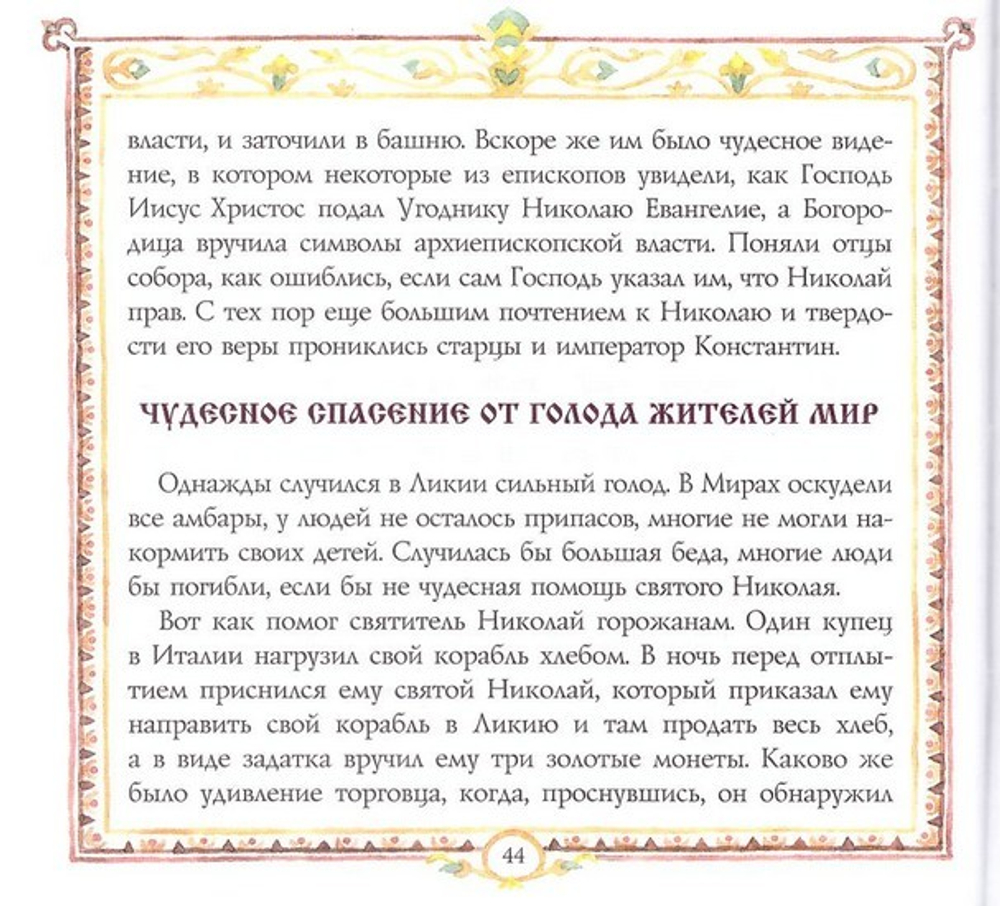 власти, и заточили в башню. Вскоре же им было чудесное видение, в котором некоторые из епископов увидели, как Господь Иисус Христос подал Угоднику Николаю Евангелие, а Богородица вручила символы архиепископской власти. Поняли отцы собора, как ошиблись, если сам Господь указал им, что Николай прав. С тех пор еще большим почтением к Николаю и твердости его веры прониклись старцы и император Константин.

ЧУДЕСНОЕ СПАСЕНИЕ ОТ ГОЛОДА ЖИТЕЛЕЙ МИР

Однажды случился в Ликии сильный голод. В Мирах оскудели все амбары, у людей не осталось припасов, многие не могли накормить своих детей. Случилась бы большая беда, многие люди бы погибли, если бы не чудесная помощь святого Николая.

Вот как помог святитель Николай горожанам. Один купец в Италии нагрузил свой корабль хлебом. В ночь перед отплытием приснился ему святой Николай, который приказал ему направить свой корабль в Ликию и там продать весь хлеб, а в виде задатка вручил ему три золотые монеты. Каково же было удивление торговца, когда, проснувшись, он обнаружил

44